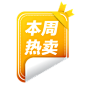 本周
热卖